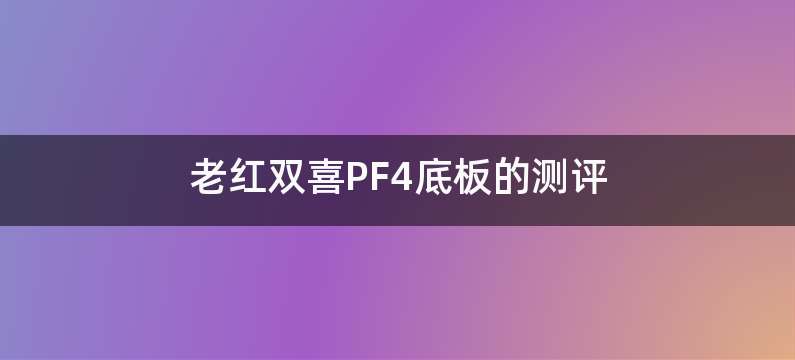 老红双喜PF4底板的测评